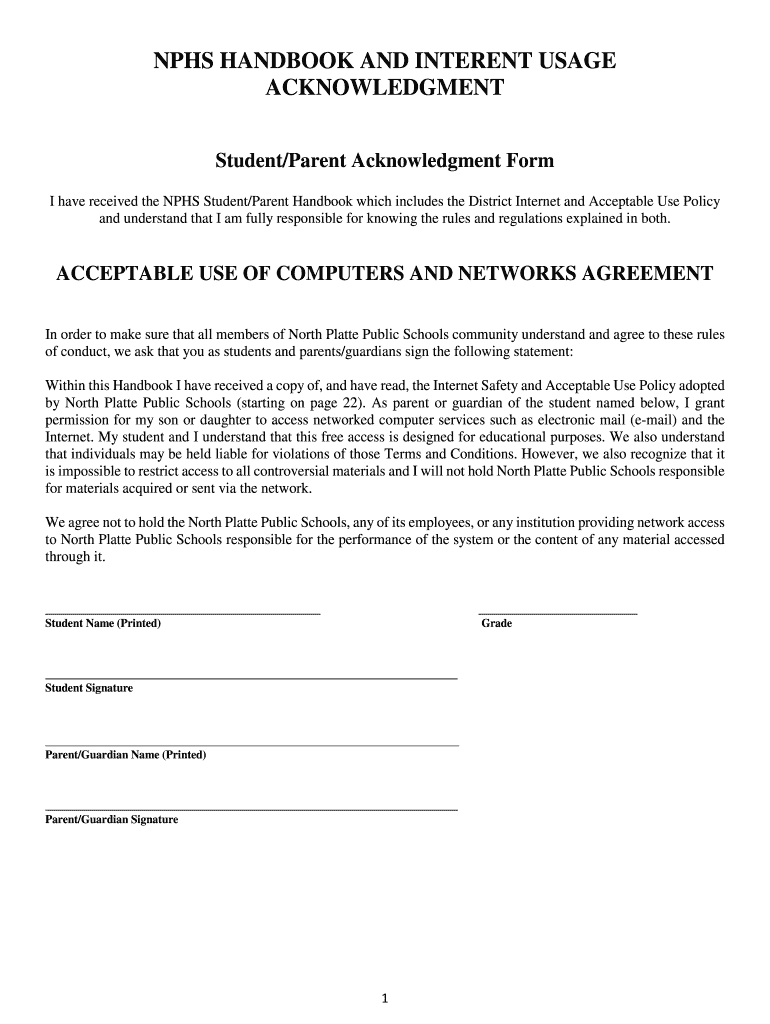 NPHS HANDBOOK AND INTERENT USAGE ACKNOWLEDGMENT

Student/Parent Acknowledgment Form

I have received the NPHS Student/Parent Handbook which includes the District Internet and Acceptable Use Policy and understand that I am fully responsible for knowing the rules and regulations explained in both.

ACCEPTABLE USE OF COMPUTERS AND NETWORKS AGREEMENT

In order to make sure that all members of North Platte Public Schools community understand and agree to these rules of conduct, we ask that you as students and parents/guardians sign the following statement:

Within this Handbook I have received a copy of, and have read, the Internet Safety and Acceptable Use Policy adopted by North Platte Public Schools (starting on page 22). As parent or guardian of the student named below, I grant permission for my son or daughter to access networked computer services such as electronic mail (e-mail) and the Internet. My student and I understand that this free access is designed for educational purposes. We also understand that individuals may be held liable for violations of those Terms and Conditions. However, we also recognize that it is impossible to restrict access to all controversial materials and I will not hold North Platte Public Schools responsible for materials acquired or sent via the network.

We agree not to hold the North Platte Public Schools, any of its employees, or any institution providing network access to North Platte Public Schools responsible for the performance of the system or the content of any material accessed through it.

Student Name (Printed)

Grade

Student Signature

Parent/Guardian Name (Printed)

Parent/Guardian Signature

1